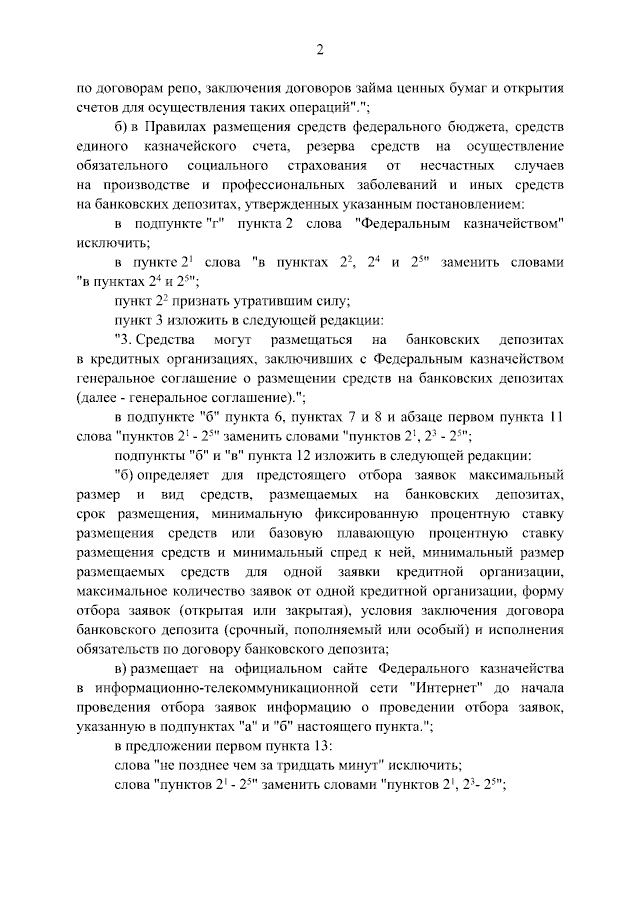 2

по договорам репо, заключения договоров займа ценных бумаг и открытия счетов для осуществления таких операций".";

б) в Правилах размещения средств федерального бюджета, средств единого казначейского счета, резерва средств на осуществление обязательного социального страхования от несчастных случаев на производстве и профессиональных заболеваний и иных средств на банковских депозитах, утвержденных указанным постановлением:

в подпункте "г" пункта 2 слова "Федеральным казначейством" исключить;

в пункте $2^1$ слова "в пунктах $2^2$, $2^4$ и $2^5$" заменить словами "в пунктах $2^4$ и $2^5$";

пункт $2^2$ признать утратившим силу;

пункт 3 изложить в следующей редакции:

"3. Средства могут размещаться на банковских депозитах в кредитных организациях, заключивших с Федеральным казначейством генеральное соглашение о размещении средств на банковских депозитах (далее - генеральное соглашение).";

в подпункте "б" пункта 6, пунктах 7 и 8 и абзаце первом пункта 11 слова "пунктов $2^1$ - $2^5$" заменить словами "пунктов $2^1$, $2^3$ - $2^5$";

подпункты "б" и "в" пункта 12 изложить в следующей редакции:

"б) определяет для предстоящего отбора заявок максимальный размер и вид средств, размещаемых на банковских депозитах, срок размещения, минимальную фиксированную процентную ставку размещения средств или базовую плавающую процентную ставку размещения средств и минимальный спред к ней, минимальный размер размещаемых средств для одной заявки кредитной организации, максимальное количество заявок от одной кредитной организации, форму отбора заявок (открытая или закрытая), условия заключения договора банковского депозита (срочный, пополняемый или особый) и исполнения обязательств по договору банковского депозита;

в) размещает на официальном сайте Федерального казначейства в информационно-телекоммуникационной сети "Интернет" до начала проведения отбора заявок информацию о проведении отбора заявок, указанную в подпунктах "а" и "б" настоящего пункта.";

в предложении первом пункта 13:

слова "не позднее чем за тридцать минут" исключить;

слова "пунктов $2^1$ - $2^5$" заменить словами "пунктов $2^1$, $2^3$- $2^5$";